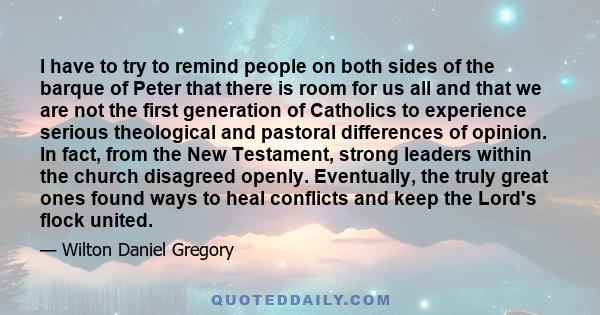 I have to try to remind people on both sides of the barque of Peter that there is room for us all and that we are not the first generation of Catholics to experience serious theological and pastoral differences of opinion. In fact, from the New Testament, strong leaders within the church disagreed openly. Eventually, the truly great ones found ways to heal conflicts and keep the Lord's flock united.

— Wilton Daniel Gregory

QUOTEDDAILY.COM